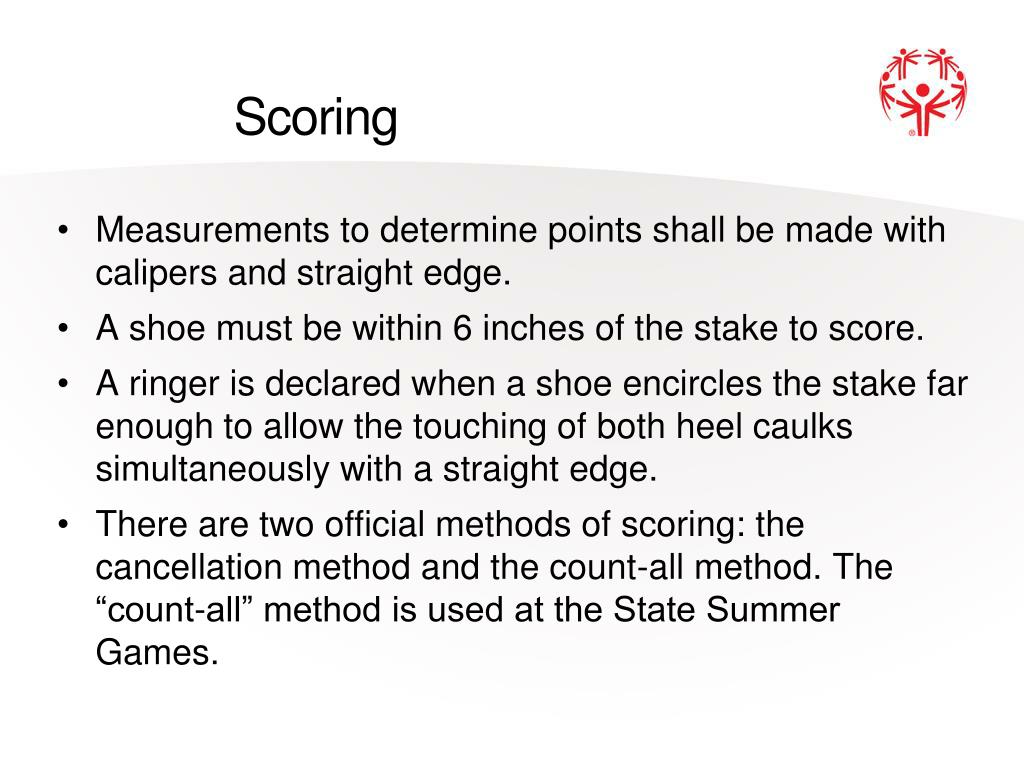 Scoring

• Measurements to determine points shall be made with calipers and straight edge.
• A shoe must be within 6 inches of the stake to score.
• A ringer is declared when a shoe encircles the stake far enough to allow the touching of both heel caulks simultaneously with a straight edge.
• There are two official methods of scoring: the cancellation method and the count-all method. The "count-all" method is used at the State Summer Games.